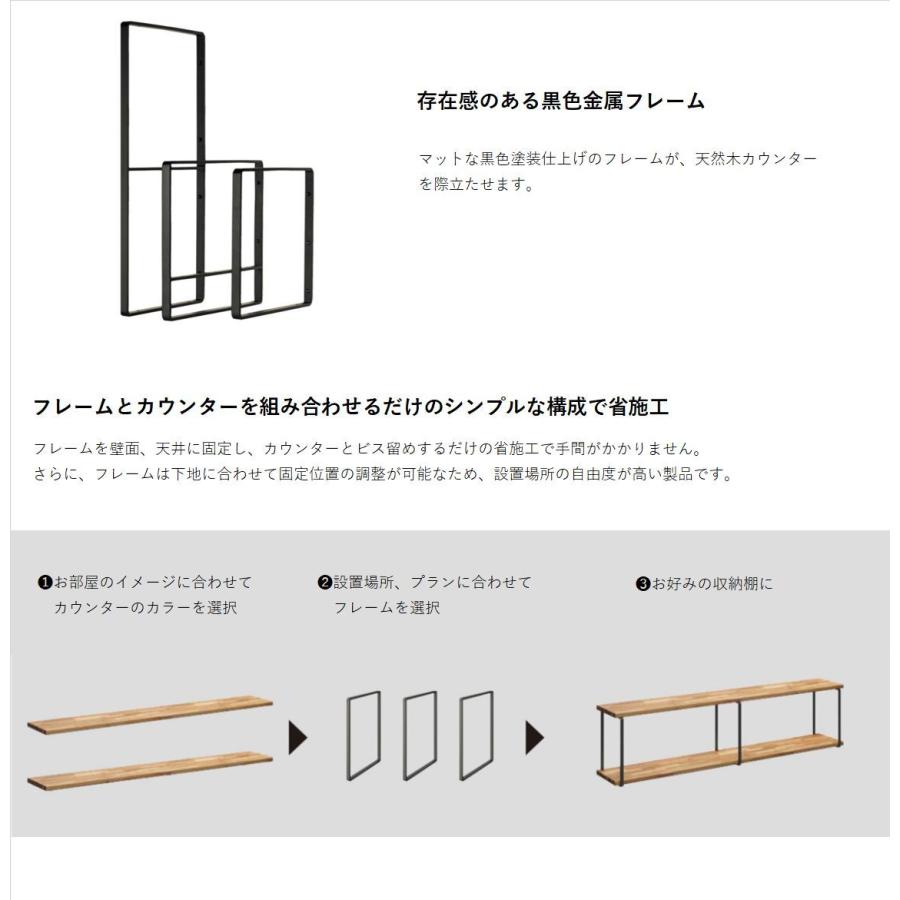 存在感のある黒色金属フレーム

マットな黒色塗装仕上げのフレームが、天然木カウンターを際立たせます。

フレームとカウンターを組み合わせるだけのシンプルな構成で省施工

フレームを壁面、天井に固定し、カウンターとビス留めするだけの省施工で手間がかかりません。
さらに、フレームは下地に合わせて固定位置の調整が可能なため、設置場所の自由度が高い製品です。

❶お部屋のイメージに合わせてカウンターのカラーを選択

❷設置場所、プランに合わせてフレームを選択

❸お好みの収納棚に